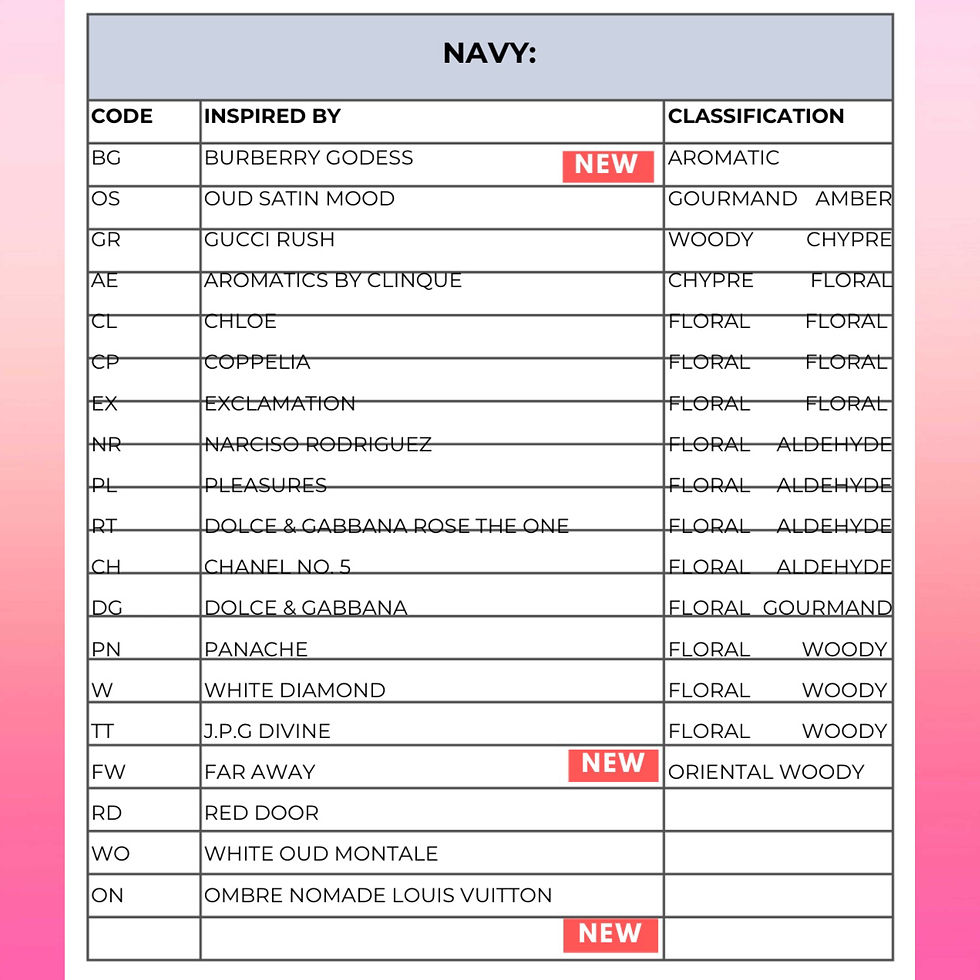 NAVY:

| CODE | INSPIRED BY | CLASSIFICATION |
|---|---|---|
| BG | BURBERRY GODESS NEW | AROMATIC |
| OS | OUD SATIN MOOD | GOURMAND AMBER |
| GR | GUCCI RUSH | WOODY CHYPRE |
| AE | AROMATICS BY CLINQUE | CHYPRE FLORAL |
| CL | CHLOE | FLORAL FLORAL |
| CP | COPPELIA | FLORAL FLORAL |
| EX | EXCLAMATION | FLORAL FLORAL |
| NR | NARCISO RODRIGUEZ | FLORAL ALDEHYDE |
| PL | PLEASURES | FLORAL ALDEHYDE |
| RT | DOLCE & GABBANA ROSE THE ONE | FLORAL ALDEHYDE |
| CH | CHANEL NO. 5 | FLORAL ALDEHYDE |
| DG | DOLCE & GABBANA | FLORAL GOURMAND |
| PN | PANACHE | FLORAL WOODY |
| W | WHITE DIAMOND | FLORAL WOODY |
| TT | J.P.G DIVINE | FLORAL WOODY |
| FW | FAR AWAY NEW | ORIENTAL WOODY |
| RD | RED DOOR | |
| WO | WHITE OUD MONTALE | |
| ON | OMBRE NOMADE LOUIS VUITTON | |
| | NEW | |